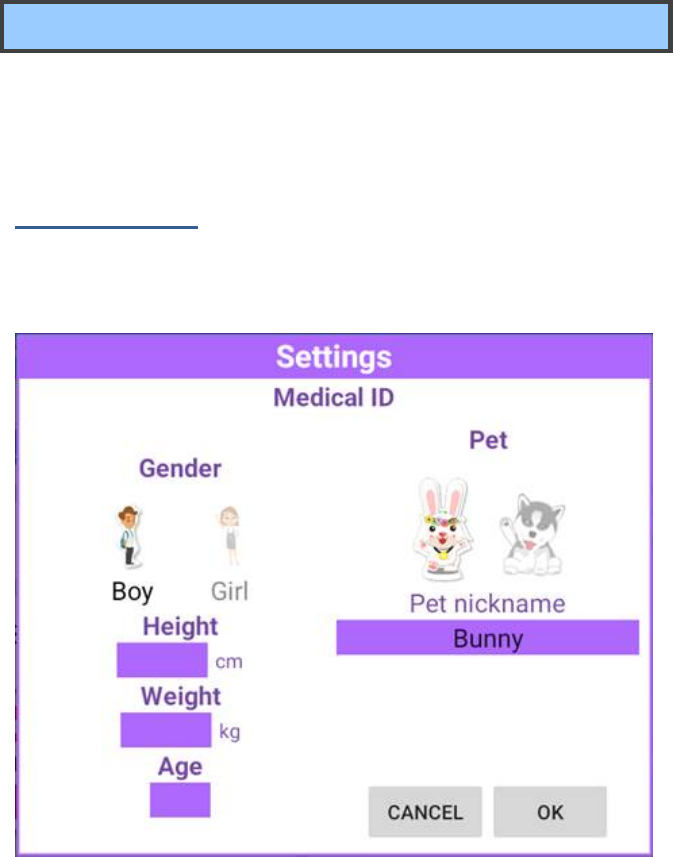 Settings
Medical ID

Gender

Boy Girl

Height
cm

Weight
kg

Age

Pet

Pet nickname
Bunny

CANCEL OK